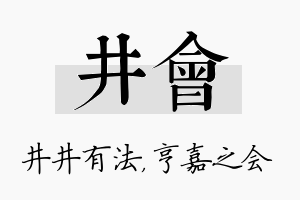 井會

井井有法，亨嘉之会